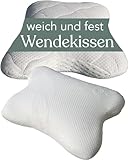 weich und fest
Wendekissen